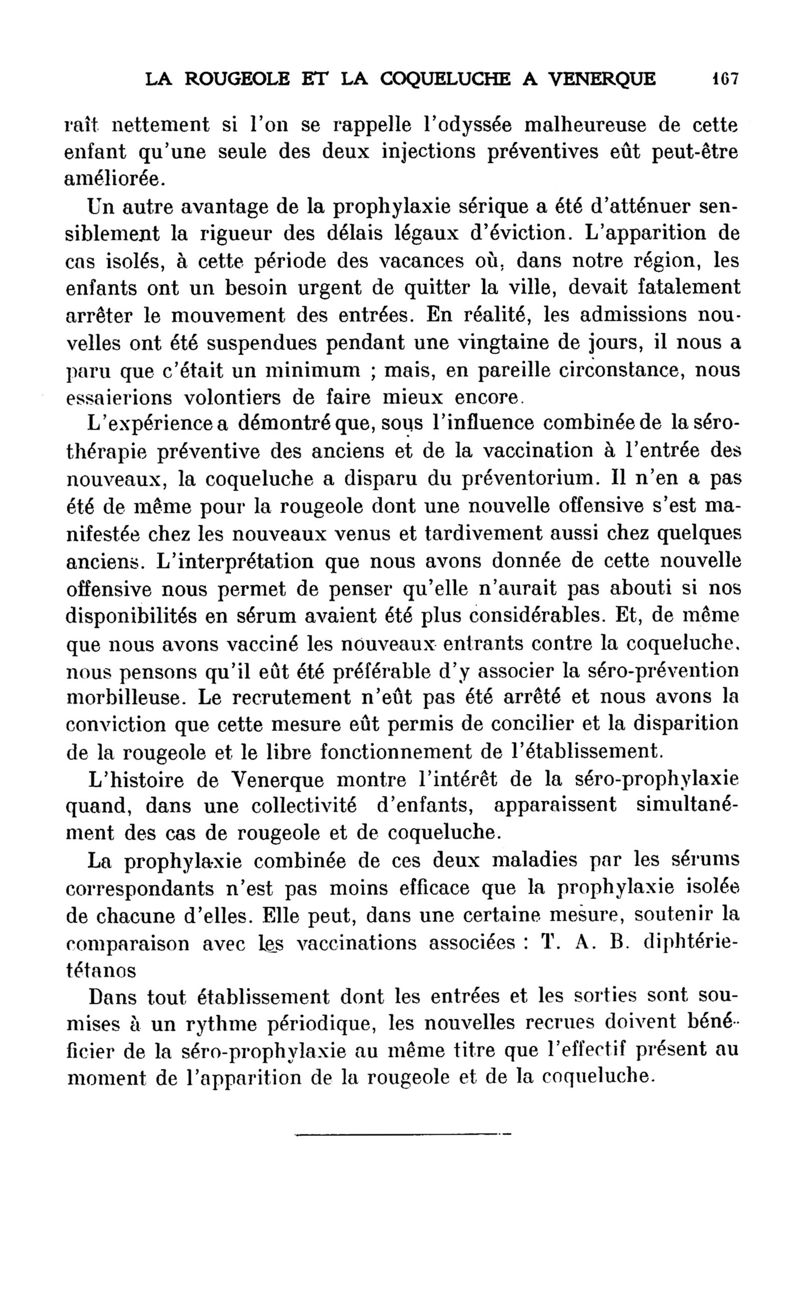 LA ROUGEOLE ET LA COQUELUCHE A VENERQUE 167

raît nettement si l'on se rappelle l'odyssée malheureuse de cette enfant qu'une seule des deux injections préventives eût peut-être améliorée.

Un autre avantage de la prophylaxie sérique a été d'atténuer sensiblement la rigueur des délais légaux d'éviction. L'apparition de cas isolés, à cette période des vacances où, dans notre région, les enfants ont un besoin urgent de quitter la ville, devait fatalement arrêter le mouvement des entrées. En réalité, les admissions nouvelles ont été suspendues pendant une vingtaine de jours, il nous a paru que c'était un minimum ; mais, en pareille circonstance, nous essaierions volontiers de faire mieux encore.

L'expérience a démontré que, sous l'influence combinée de la sérothérapie préventive des anciens et de la vaccination à l'entrée des nouveaux, la coqueluche a disparu du préventorium. Il n'en a pas été de même pour la rougeole dont une nouvelle offensive s'est manifestée chez les nouveaux venus et tardivement aussi chez quelques anciens. L'interprétation que nous avons donnée de cette nouvelle offensive nous permet de penser qu'elle n'aurait pas abouti si nos disponibilités en sérum avaient été plus considérables. Et, de même que nous avons vacciné les nouveaux entrants contre la coqueluche, nous pensons qu'il eût été préférable d'y associer la séro-prévention morbilleuse. Le recrutement n'eût pas été arrêté et nous avons la conviction que cette mesure eût permis de concilier et la disparition de la rougeole et le libre fonctionnement de l'établissement.

L'histoire de Venerque montre l'intérêt de la séro-prophylaxie quand, dans une collectivité d'enfants, apparaissent simultanément des cas de rougeole et de coqueluche.

La prophylaxie combinée de ces deux maladies par les sérums correspondants n'est pas moins efficace que la prophylaxie isolée de chacune d'elles. Elle peut, dans une certaine mesure, soutenir la comparaison avec les vaccinations associées : T. A. B. diphtérie-tétanos

Dans tout établissement dont les entrées et les sorties sont soumises à un rythme périodique, les nouvelles recrues doivent bénéficier de la séro-prophylaxie au même titre que l'effectif présent au moment de l'apparition de la rougeole et de la coqueluche.